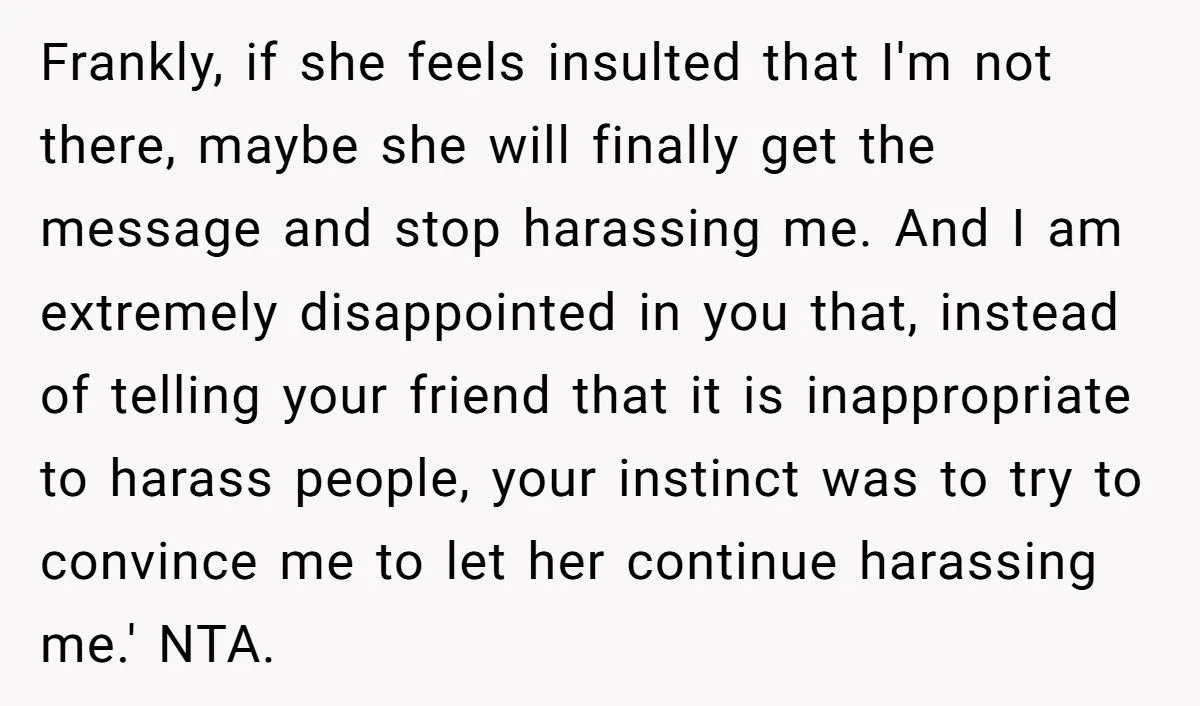 Frankly, if she feels insulted that I'm not there, maybe she will finally get the message and stop harassing me. And I am extremely disappointed in you that, instead of telling your friend that it is inappropriate to harass people, your instinct was to try to convince me to let her continue harassing me.' NTA.